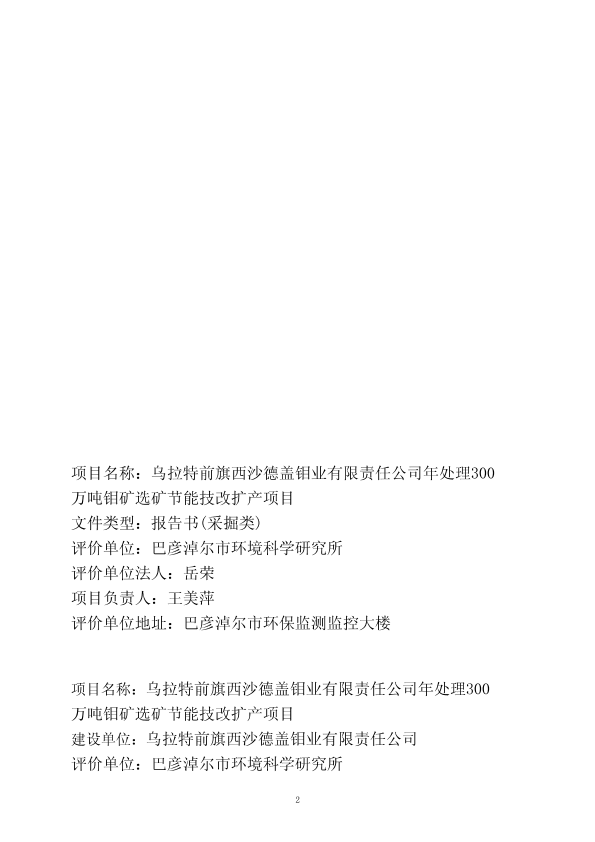 项目名称：乌拉特前旗西沙德盖钼业有限责任公司年处理300万吨钼矿选矿节能技改扩产项目
文件类型：报告书(采掘类)
评价单位：巴彦淖尔市环境科学研究所
评价单位法人：岳荣
项目负责人：王美萍
评价单位地址：巴彦淖尔市环保监测监控大楼

项目名称：乌拉特前旗西沙德盖钼业有限责任公司年处理300万吨钼矿选矿节能技改扩产项目
建设单位：乌拉特前旗西沙德盖钼业有限责任公司
评价单位：巴彦淖尔市环境科学研究所

2